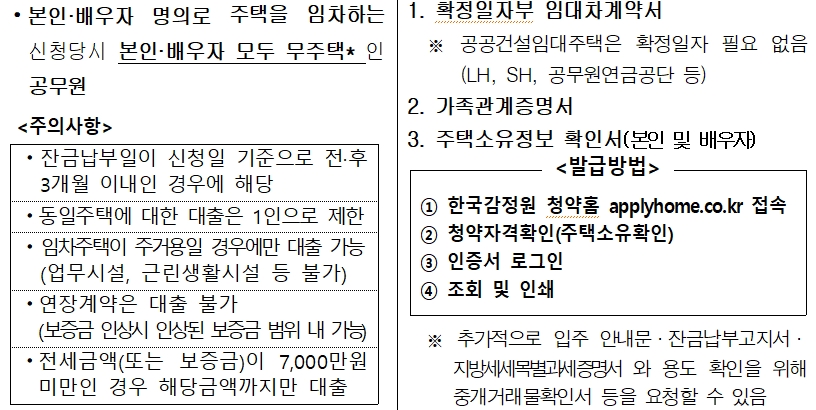 • 본인·배우자 명의로 주택을 임차하는 신청당시 본인·배우자 모두 무주택* 인 공무원

<주의사항>

• 잔금납부일이 신청일 기준으로 전·후 3개월 이내인 경우에 해당

• 동일주택에 대한 대출은 1인으로 제한

• 임차주택이 주거용일 경우에만 대출 가능 (업무시설, 근린생활시설 등 불가)

• 연장계약은 대출 불가 (보증금 인상시 인상된 보증금 범위 내 가능)

• 전세금액(또는 보증금)이 7,000만원 미만인 경우 해당금액까지만 대출

1. 확정일자부 임대차계약서

※ 공공건설임대주택은 확정일자 필요 없음 (LH, SH, 공무원연금공단 등)

2. 가족관계증명서

3. 주택소유정보 확인서(본인 및 배우자)

<발급방법>

① 한국감정원 청약홈 applyhome.co.kr 접속
② 청약자격확인(주택소유확인)
③ 인증서 로그인
④ 조회 및 인쇄

※ 추가적으로 입주 안내문 · 잔금납부고지서 · 지방세세목별과세증명서 와 용도 확인을 위해 중개거래물확인서 등을 요청할 수 있음